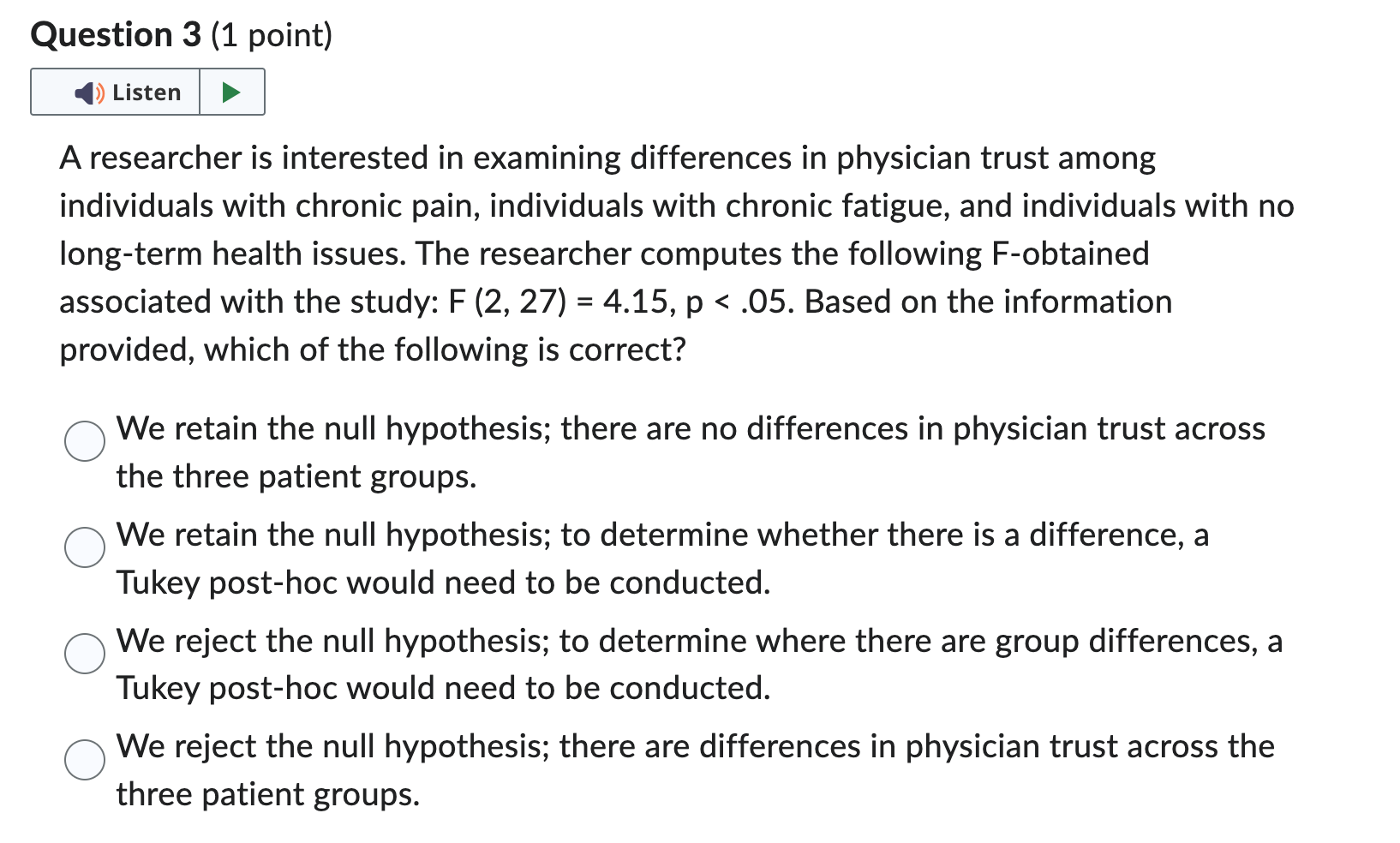 Question 3 (1 point)

Listen

A researcher is interested in examining differences in physician trust among individuals with chronic pain, individuals with chronic fatigue, and individuals with no long-term health issues. The researcher computes the following F-obtained associated with the study: F (2, 27) = 4.15, p < .05. Based on the information provided, which of the following is correct?

We retain the null hypothesis; there are no differences in physician trust across the three patient groups.

We retain the null hypothesis; to determine whether there is a difference, a Tukey post-hoc would need to be conducted.

We reject the null hypothesis; to determine where there are group differences, a Tukey post-hoc would need to be conducted.

We reject the null hypothesis; there are differences in physician trust across the three patient groups.